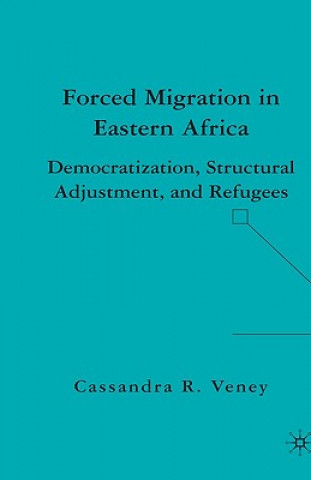 Forced Migration in Eastern Africa

Democratization, Structural Adjustment, and Refugees

Cassandra R. Veney